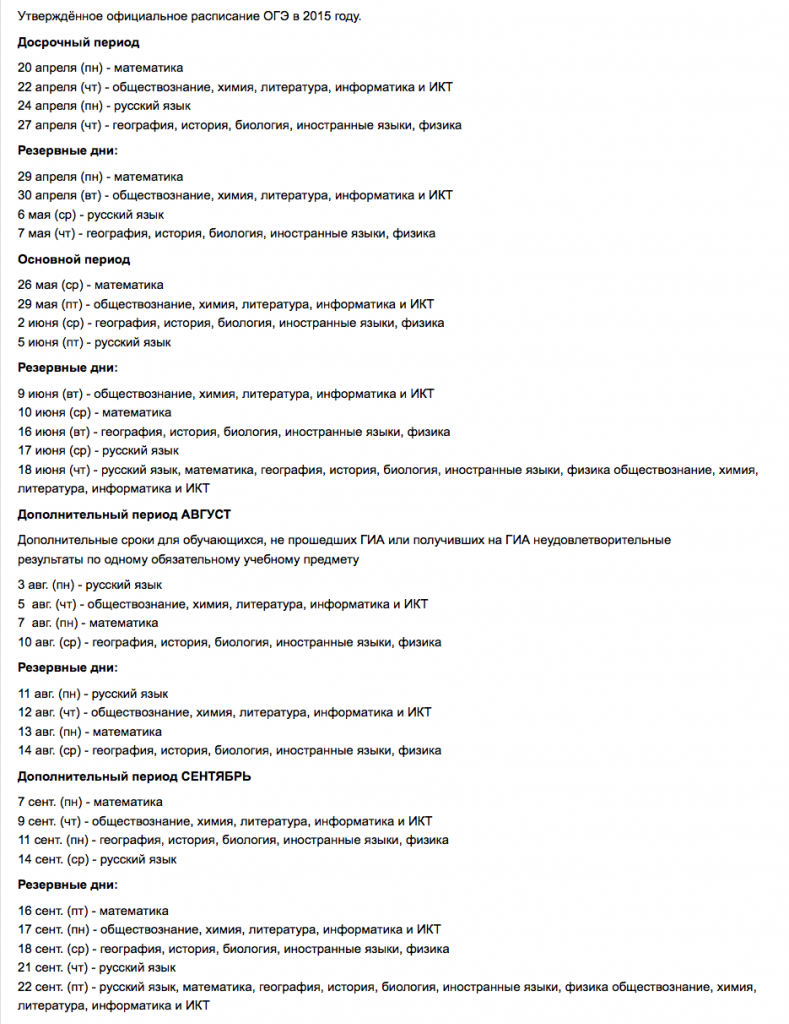 Утверждённое официальное расписание ОГЭ в 2015 году.

**Досрочный период**

20 апреля (пн) - математика
22 апреля (чт) - обществознание, химия, литература, информатика и ИКТ
24 апреля (пн) - русский язык
27 апреля (чт) - география, история, биология, иностранные языки, физика

**Резервные дни:**

29 апреля (пн) - математика
30 апреля (вт) - обществознание, химия, литература, информатика и ИКТ
6 мая (ср) - русский язык
7 мая (чт) - география, история, биология, иностранные языки, физика

**Основной период**

26 мая (ср) - математика
29 мая (пт) - обществознание, химия, литература, информатика и ИКТ
2 июня (ср) - география, история, биология, иностранные языки, физика
5 июня (пт) - русский язык

**Резервные дни:**

9 июня (вт) - обществознание, химия, литература, информатика и ИКТ
10 июня (ср) - математика
16 июня (вт) - география, история, биология, иностранные языки, физика
17 июня (ср) - русский язык
18 июня (чт) - русский язык, математика, география, история, биология, иностранные языки, физика обществознание, химия, литература, информатика и ИКТ

**Дополнительный период АВГУСТ**

Дополнительные сроки для обучающихся, не прошедших ГИА или получивших на ГИА неудовлетворительные результаты по одному обязательному учебному предмету

3 авг. (пн) - русский язык
5 авг. (чт) - обществознание, химия, литература, информатика и ИКТ
7 авг. (пн) - математика
10 авг. (ср) - география, история, биология, иностранные языки, физика

**Резервные дни:**

11 авг. (пн) - русский язык
12 авг. (чт) - обществознание, химия, литература, информатика и ИКТ
13 авг. (пн) - математика
14 авг. (ср) - география, история, биология, иностранные языки, физика

**Дополнительный период СЕНТЯБРЬ**

7 сент. (пн) - математика
9 сент. (чт) - обществознание, химия, литература, информатика и ИКТ
11 сент. (пн) - география, история, биология, иностранные языки, физика
14 сент. (ср) - русский язык

**Резервные дни:**

16 сент. (пт) - математика
17 сент. (пн) - обществознание, химия, литература, информатика и ИКТ
18 сент. (ср) - география, история, биология, иностранные языки, физика
21 сент. (чт) - русский язык
22 сент. (пт) - русский язык, математика, география, история, биология, иностранные языки, физика обществознание, химия, литература, информатика и ИКТ